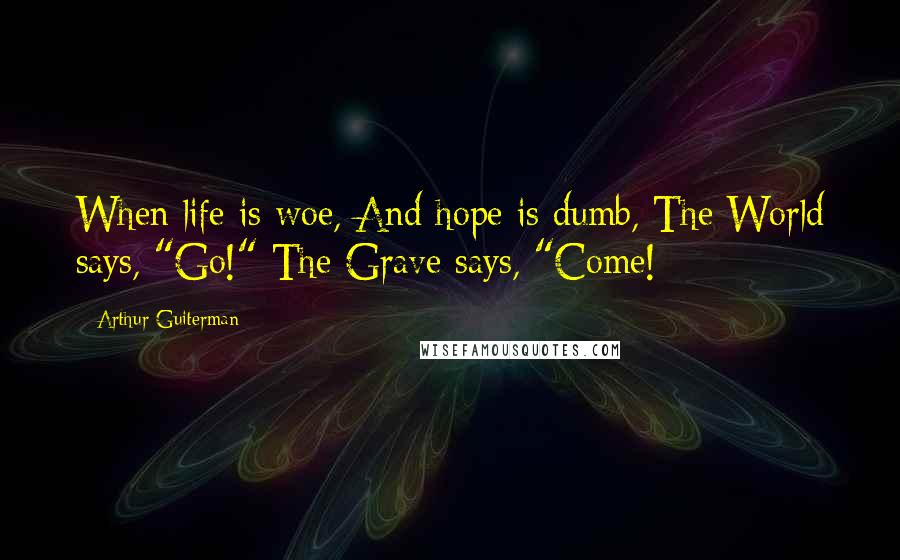 When life is woe, And hope is dumb, The World says, "Go!" The Grave says, "Come!

Arthur Guiterman

WISEFAMOUSQUOTES.COM